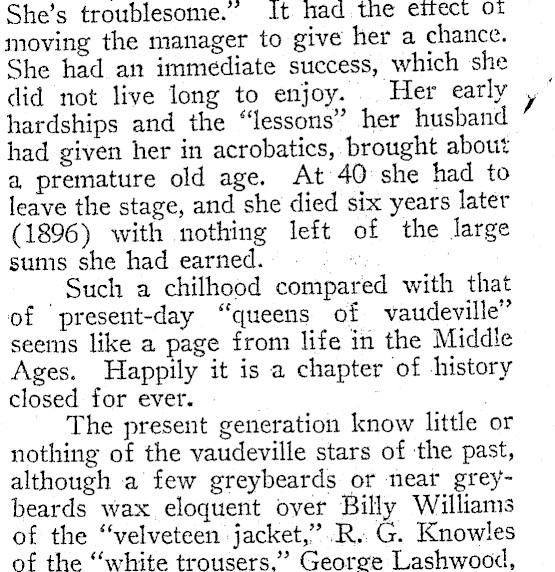 She's troublesome." It had the effect of moving the manager to give her a chance. She had an immediate success, which she did not live long to enjoy. Her early hardships and the "lessons" her husband had given her in acrobatics, brought about a premature old age. At 40 she had to leave the stage, and she died six years later (1896) with nothing left of the large sums she had earned.

Such a chilhood compared with that of present-day "queens of vaudeville" seems like a page from life in the Middle Ages. Happily it is a chapter of history closed for ever.

The present generation know little or nothing of the vaudeville stars of the past, although a few greybeards or near greybeards wax eloquent over Billy Williams of the "velveteen jacket," R. G. Knowles of the "white trousers," George Lashwood,